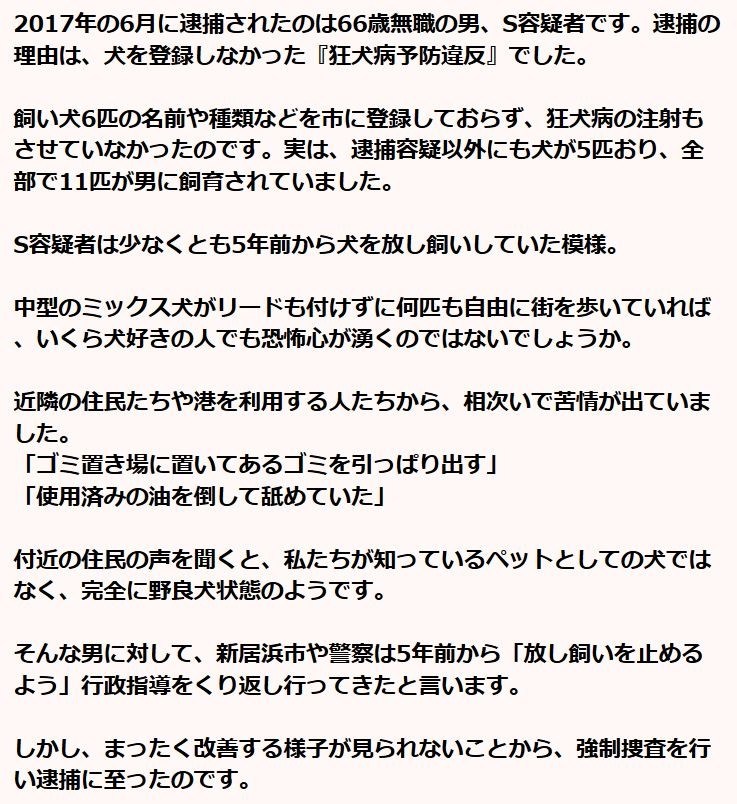 2017年の6月に逮捕されたのは66歳無職の男、S容疑者です。逮捕の理由は、犬を登録しなかった『狂犬病予防違反』でした。

飼い犬6匹の名前や種類などを市に登録しておらず、狂犬病の注射もさせていなかったのです。実は、逮捕容疑以外にも犬が5匹おり、全部で11匹が男に飼育されていました。

S容疑者は少なくとも5年前から犬を放し飼いしていた模様。

中型のミックス犬がリードも付けずに何匹も自由に街を歩いていれば、いくら犬好きの人でも恐怖心が湧くのではないでしょうか。

近隣の住民たちや港を利用する人たちから、相次いで苦情が出ていました。
「ゴミ置き場に置いてあるゴミを引っぱり出す」
「使用済みの油を倒して舐めていた」

付近の住民の声を聞くと、私たちが知っているペットとしての犬ではなく、完全に野良犬状態のようです。

そんな男に対して、新居浜市や警察は5年前から「放し飼いを止めるよう」行政指導をくり返し行ってきたと言います。

しかし、まったく改善する様子が見られないことから、強制捜査を行い逮捕に至ったのです。